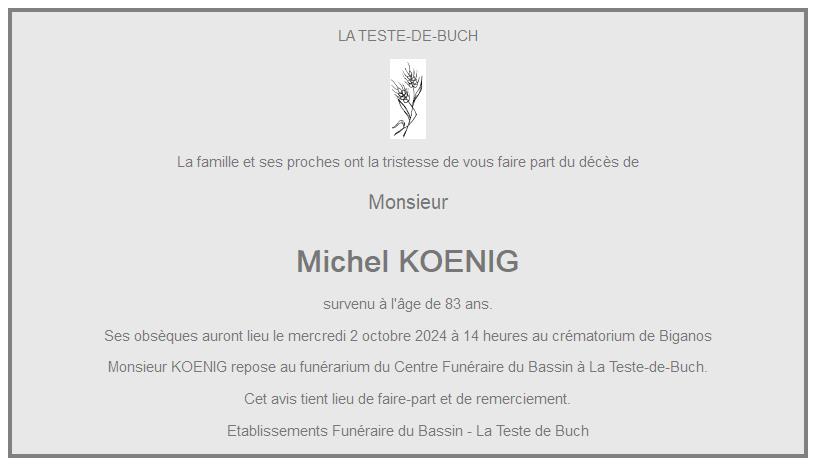 LA TESTE-DE-BUCH

La famille et ses proches ont la tristesse de vous faire part du décès de

Monsieur

Michel KOENIG

survenu à l'âge de 83 ans.

Ses obsèques auront lieu le mercredi 2 octobre 2024 à 14 heures au crématorium de Biganos

Monsieur KOENIG repose au funérarium du Centre Funéraire du Bassin à La Teste-de-Buch.

Cet avis tient lieu de faire-part et de remerciement.

Etablissements Funéraire du Bassin - La Teste de Buch